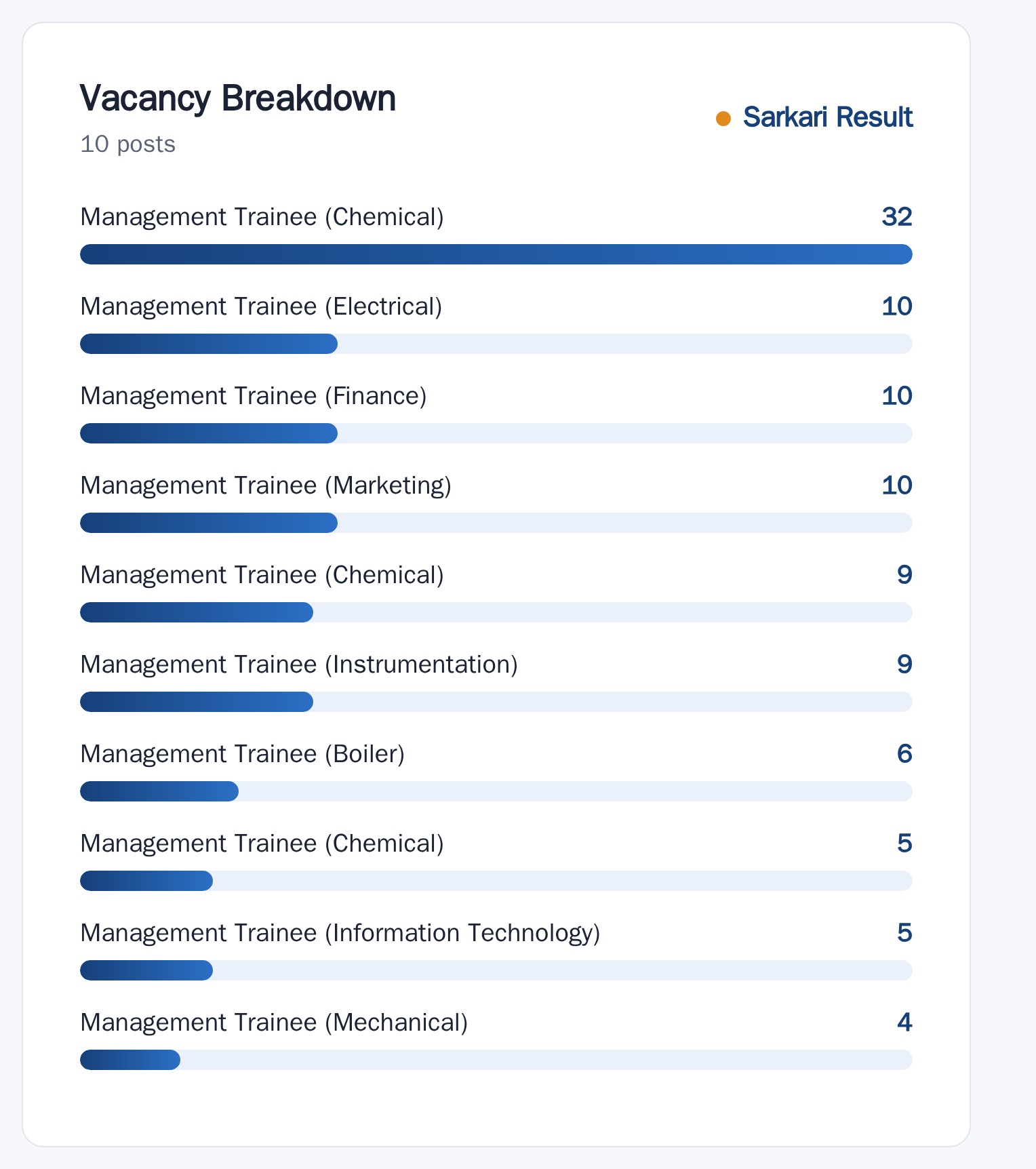 Vacancy Breakdown

10 posts

Sarkari Result

Management Trainee (Chemical) 32

Management Trainee (Electrical) 10

Management Trainee (Finance) 10

Management Trainee (Marketing) 10

Management Trainee (Chemical) 9

Management Trainee (Instrumentation) 9

Management Trainee (Boiler) 6

Management Trainee (Chemical) 5

Management Trainee (Information Technology) 5

Management Trainee (Mechanical) 4